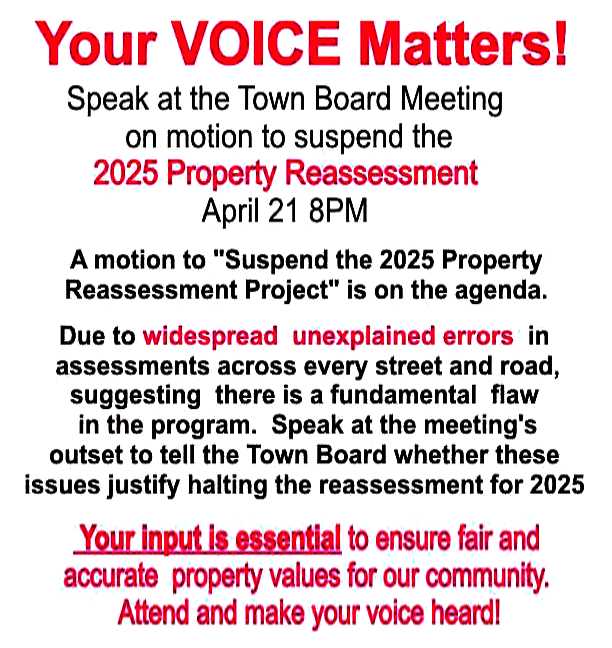 Your VOICE Matters!

Speak at the Town Board Meeting
on motion to suspend the
2025 Property Reassessment
April 21 8PM

A motion to "Suspend the 2025 Property Reassessment Project" is on the agenda.

Due to widespread unexplained errors in assessments across every street and road, suggesting there is a fundamental flaw in the program. Speak at the meeting's outset to tell the Town Board whether these issues justify halting the reassessment for 2025

Your input is essential to ensure fair and accurate property values for our community. Attend and make your voice heard!